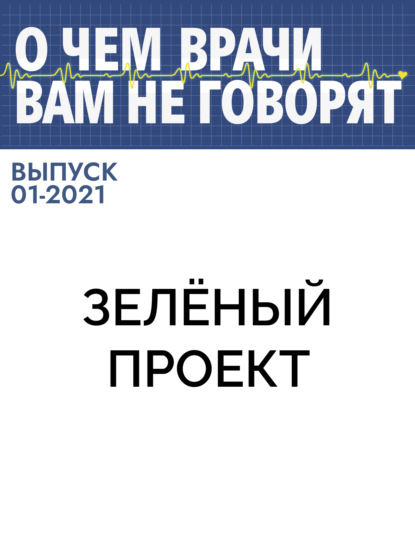 О ЧЕМ ВРАЧИ ВАМ НЕ ГОВОРЯТ

ВЫПУСК
01-2021

ЗЕЛЁНЫЙ ПРОЕКТ